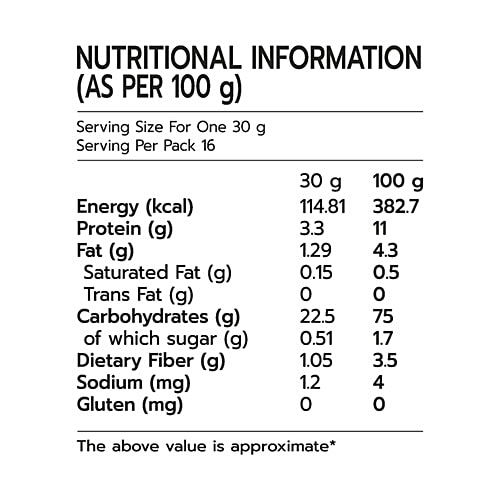 NUTRITIONAL INFORMATION
(AS PER 100 g)

Serving Size For One 30 g
Serving Per Pack 16

| | 30 g | 100 g |
|---|---|---|
| Energy (kcal) | 114.81 | 382.7 |
| Protein (g) | 3.3 | 11 |
| Fat (g) | 1.29 | 4.3 |
| Saturated Fat (g) | 0.15 | 0.5 |
| Trans Fat (g) | 0 | 0 |
| Carbohydrates (g) | 22.5 | 75 |
| of which sugar (g) | 0.51 | 1.7 |
| Dietary Fiber (g) | 1.05 | 3.5 |
| Sodium (mg) | 1.2 | 4 |
| Gluten (mg) | 0 | 0 |

The above value is approximate*